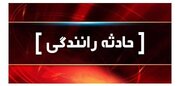 [ حادثه رانندگی ]